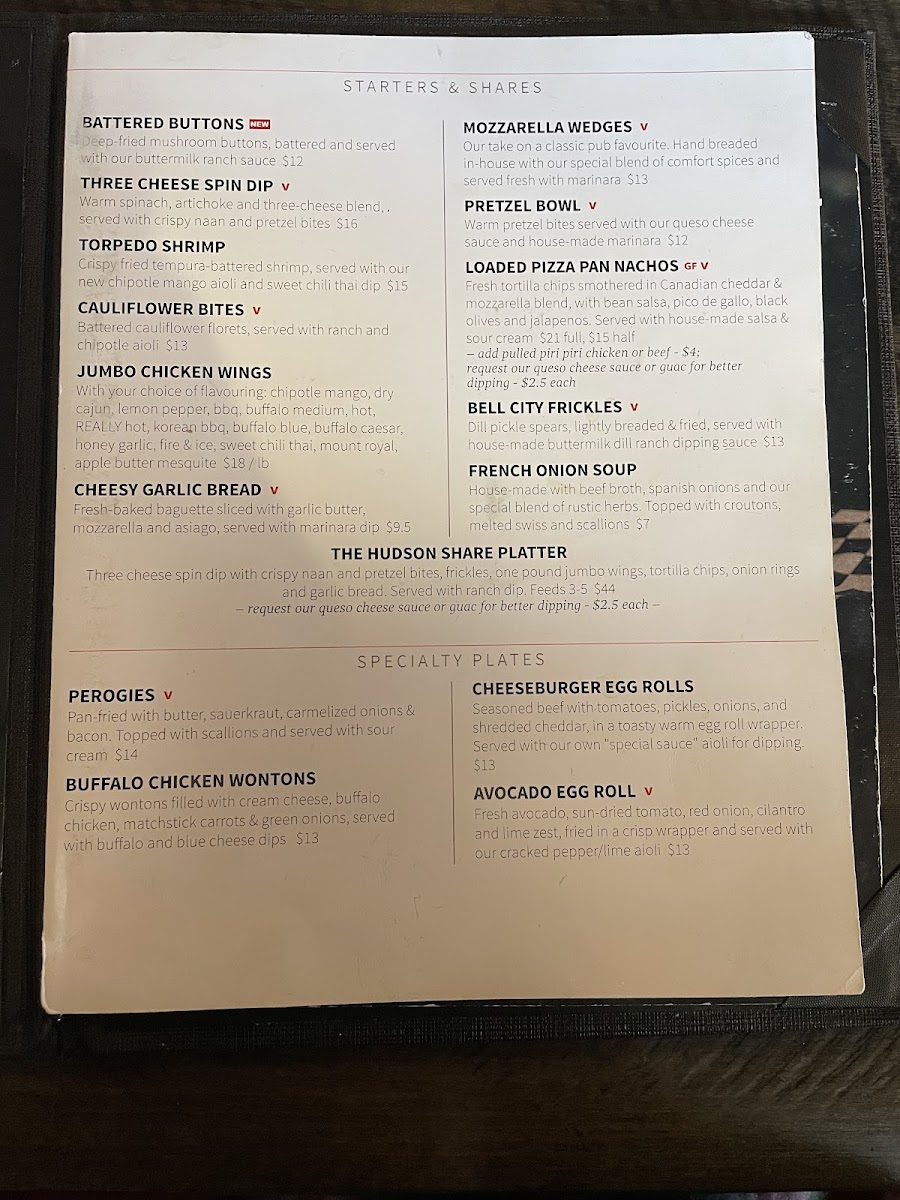 STARTERS & SHARES

BATTERED BUTTONS NEW
Deep-fried mushroom buttons, battered and served with our buttermilk ranch sauce $12

THREE CHEESE SPIN DIP V
Warm spinach, artichoke and three-cheese blend, . served with crispy naan and pretzel bites $16

TORPEDO SHRIMP
Crispy fried tempura-battered shrimp, served with our new chipotle mango aioli and sweet chili thai dip $15

CAULIFLOWER BITES V
Battered cauliflower florets, served with ranch and chipotle aioli $13

JUMBO CHICKEN WINGS
With your choice of flavouring: chipotle mango, dry cajun, lemon pepper, bbq, buffalo medium, hot, REALLY hot, korean bbq, buffalo blue, buffalo caesar, honey garlic, fire & ice, sweet chili thai, mount royal, apple butter mesquite $18 / lb

CHEESY GARLIC BREAD V
Fresh-baked baguette sliced with garlic butter, mozzarella and asiago, served with marinara dip $9.5

MOZZARELLA WEDGES V
Our take on a classic pub favourite. Hand breaded in-house with our special blend of comfort spices and served fresh with marinara $13

PRETZEL BOWL V
Warm pretzel bites served with our queso cheese sauce and house-made marinara $12

LOADED PIZZA PAN NACHOS GF V
Fresh tortilla chips smothered in Canadian cheddar & mozzarella blend, with bean salsa, pico de gallo, black olives and jalapenos. Served with house-made salsa & sour cream $21 full, $15 half
– add pulled piri piri chicken or beef - $4; request our queso cheese sauce or guac for better dipping - $2.5 each

BELL CITY FRICKLES V
Dill pickle spears, lightly breaded & fried, served with house-made buttermilk dill ranch dipping sauce $13

FRENCH ONION SOUP
House-made with beef broth, spanish onions and our special blend of rustic herbs. Topped with croutons, melted swiss and scallions $7

THE HUDSON SHARE PLATTER
Three cheese spin dip with crispy naan and pretzel bites, frickles, one pound jumbo wings, tortilla chips, onion rings and garlic bread. Served with ranch dip. Feeds 3-5 $44
– request our queso cheese sauce or guac for better dipping - $2.5 each –

SPECIALTY PLATES

PEROGIES V
Pan-fried with butter, sauerkraut, carmelized onions & bacon. Topped with scallions and served with sour cream $14

BUFFALO CHICKEN WONTONS
Crispy wontons filled with cream cheese, buffalo chicken, matchstick carrots & green onions, served with buffalo and blue cheese dips $13

CHEESEBURGER EGG ROLLS
Seasoned beef with tomatoes, pickles, onions, and shredded cheddar, in a toasty warm egg roll wrapper. Served with our own "special sauce" aioli for dipping. $13

AVOCADO EGG ROLL V
Fresh avocado, sun-dried tomato, red onion, cilantro and lime zest, fried in a crisp wrapper and served with our cracked pepper/lime aioli $13